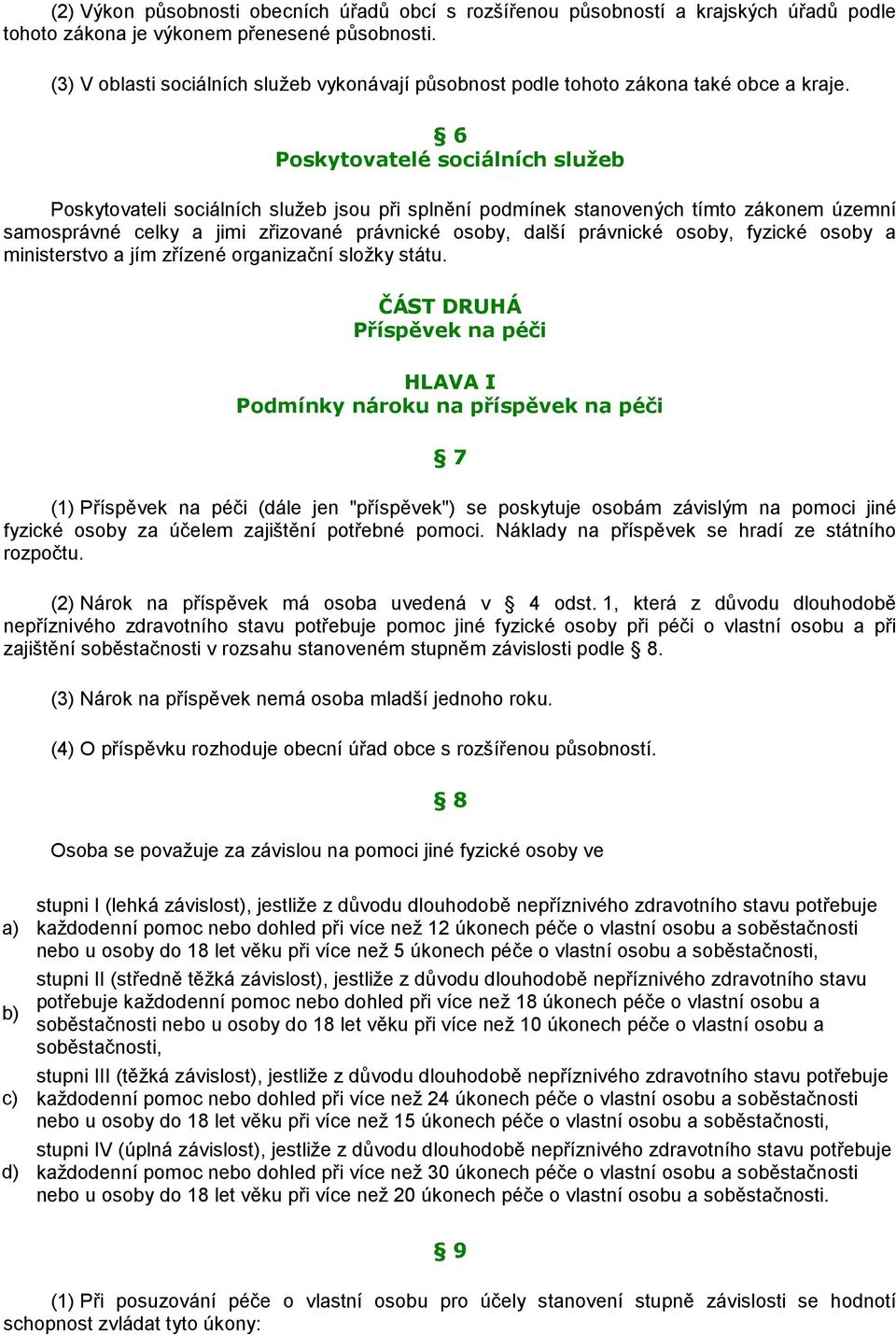 (2) Výkon působnosti obecních úřadů obcí s rozšířenou působností a krajských úřadů podle tohoto zákona je výkonem přenesené působnosti.

(3) V oblasti sociálních služeb vykonávají působnost podle tohoto zákona také obce a kraje.

§ 6
Poskytovatelé sociálních služeb

Poskytovateli sociálních služeb jsou při splnění podmínek stanovených tímto zákonem územní samosprávné celky a jimi zřizované právnické osoby, další právnické osoby, fyzické osoby a ministerstvo a jím zřízené organizační složky státu.

ČÁST DRUHÁ
Příspěvek na péči

HLAVA I
Podmínky nároku na příspěvek na péči

§ 7

(1) Příspěvek na péči (dále jen "příspěvek") se poskytuje osobám závislým na pomoci jiné fyzické osoby za účelem zajištění potřebné pomoci. Náklady na příspěvek se hradí ze státního rozpočtu.

(2) Nárok na příspěvek má osoba uvedená v § 4 odst. 1, která z důvodu dlouhodobě nepříznivého zdravotního stavu potřebuje pomoc jiné fyzické osoby při péči o vlastní osobu a při zajištění soběstačnosti v rozsahu stanoveném stupněm závislosti podle § 8.

(3) Nárok na příspěvek nemá osoba mladší jednoho roku.

(4) O příspěvku rozhoduje obecní úřad obce s rozšířenou působností.

§ 8

Osoba se považuje za závislou na pomoci jiné fyzické osoby ve

a) stupni I (lehká závislost), jestliže z důvodu dlouhodobě nepříznivého zdravotního stavu potřebuje každodenní pomoc nebo dohled při více než 12 úkonech péče o vlastní osobu a soběstačnosti nebo u osoby do 18 let věku při více než 5 úkonech péče o vlastní osobu a soběstačnosti,

b) stupni II (středně těžká závislost), jestliže z důvodu dlouhodobě nepříznivého zdravotního stavu potřebuje každodenní pomoc nebo dohled při více než 18 úkonech péče o vlastní osobu a soběstačnosti nebo u osoby do 18 let věku při více než 10 úkonech péče o vlastní osobu a soběstačnosti,

c) stupni III (těžká závislost), jestliže z důvodu dlouhodobě nepříznivého zdravotního stavu potřebuje každodenní pomoc nebo dohled při více než 24 úkonech péče o vlastní osobu a soběstačnosti nebo u osoby do 18 let věku při více než 15 úkonech péče o vlastní osobu a soběstačnosti,

d) stupni IV (úplná závislost), jestliže z důvodu dlouhodobě nepříznivého zdravotního stavu potřebuje každodenní pomoc nebo dohled při více než 30 úkonech péče o vlastní osobu a soběstačnosti nebo u osoby do 18 let věku při více než 20 úkonech péče o vlastní osobu a soběstačnosti.

§ 9

(1) Při posuzování péče o vlastní osobu pro účely stanovení stupně závislosti se hodnotí schopnost zvládat tyto úkony: